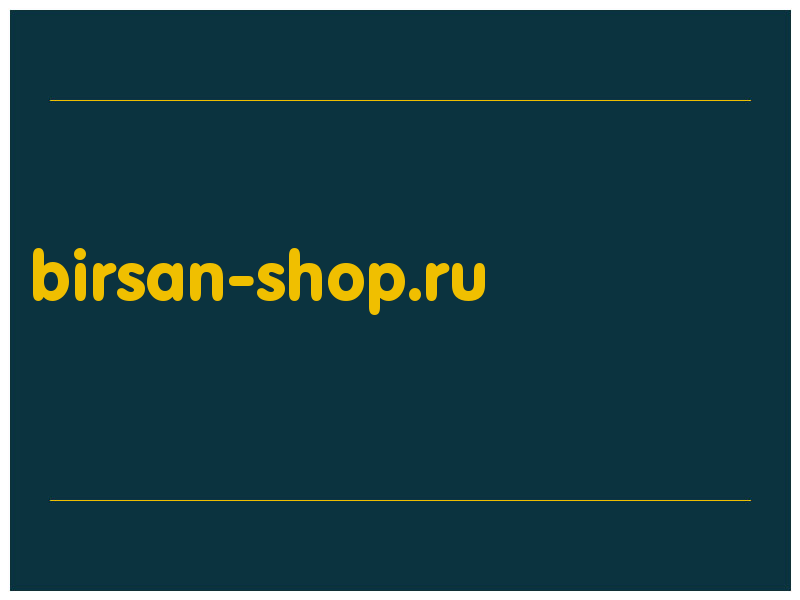 birsan-shop.ru